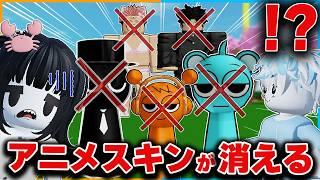 !?
アニメスキンが消える